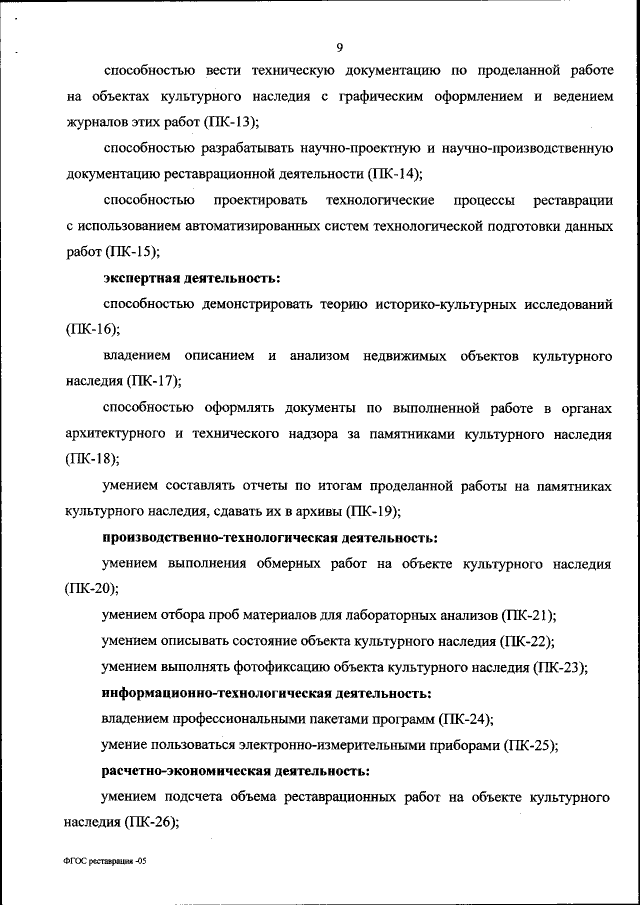 9

способностью вести техническую документацию по проделанной работе на объектах культурного наследия с графическим оформлением и ведением журналов этих работ (ПК-13);

способностью разрабатывать научно-проектную и научно-производственную документацию реставрационной деятельности (ПК-14);

способностью проектировать технологические процессы реставрации с использованием автоматизированных систем технологической подготовки данных работ (ПК-15);

экспертная деятельность:

способностью демонстрировать теорию историко-культурных исследований (ПК-16);

владением описанием и анализом недвижимых объектов культурного наследия (ПК-17);

способностью оформлять документы по выполненной работе в органах архитектурного и технического надзора за памятниками культурного наследия (ПК-18);

умением составлять отчеты по итогам проделанной работы на памятниках культурного наследия, сдавать их в архивы (ПК-19);

производственно-технологическая деятельность:

умением выполнения обмерных работ на объекте культурного наследия (ПК-20);

умением отбора проб материалов для лабораторных анализов (ПК-21);

умением описывать состояние объекта культурного наследия (ПК-22);

умением выполнять фотофиксацию объекта культурного наследия (ПК-23);

информационно-технологическая деятельность:

владением профессиональными пакетами программ (ПК-24);

умение пользоваться электронно-измерительными приборами (ПК-25);

расчетно-экономическая деятельность:

умением подсчета объема реставрационных работ на объекте культурного наследия (ПК-26);

ФГОС реставрация -05